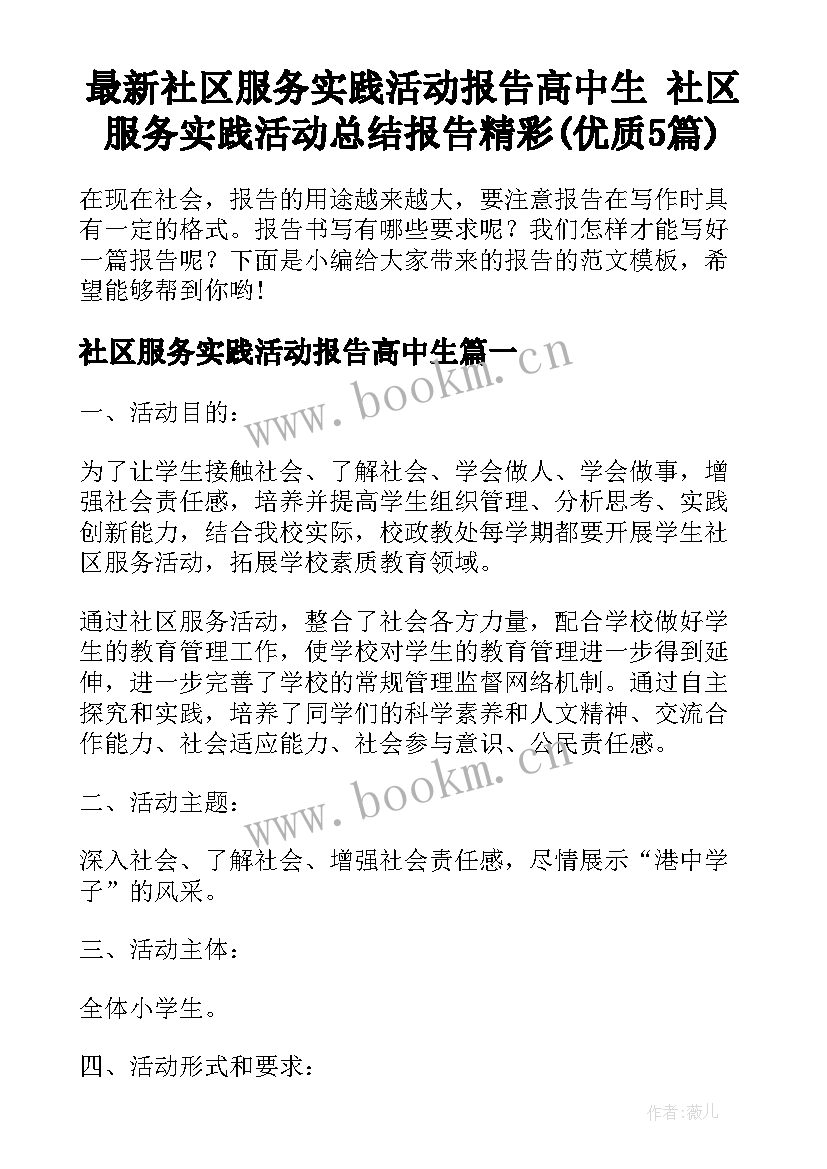 最新社区服务实践活动报告高中生 社区服务实践活动总结报告精彩(优质5篇)

在现在社会，报告的用途越来越大，要注意报告在写作时具有一定的格式。报告书写有哪些要求呢？我们怎样才能写好一篇报告呢？下面是小编给大家带来的报告的范文模板，希望能够帮到你哟！

社区服务实践活动报告高中生篇一

www.bookm.cn

一、活动目的：

为了让学生接触社会、了解社会、学会做人、学会做事，增强社会责任感，培养并提高学生组织管理、分析思考、实践创新能力，结合我校实际，校政教处每学期都要开展学生社区服务活动，拓展学校素质教育领域。

通过社区服务活动，整合了社会各方力量，配合学校做好学生的教育管理工作，使学校对学生的教育管理进一步得到延伸，进一步完善了学校的常规管理监督网络机制。通过自主探究和实践，培养了同学们的科学素养和人文精神、交流合作能力、社会适应能力、社会参与意识、公民责任感。

www.bookm.cn

二、活动主题：

深入社会、了解社会、增强社会责任感，尽情展示“港中学子”的风采。

三、活动主体：

全体小学生。

四、活动形式和要求：

作者:薇儿